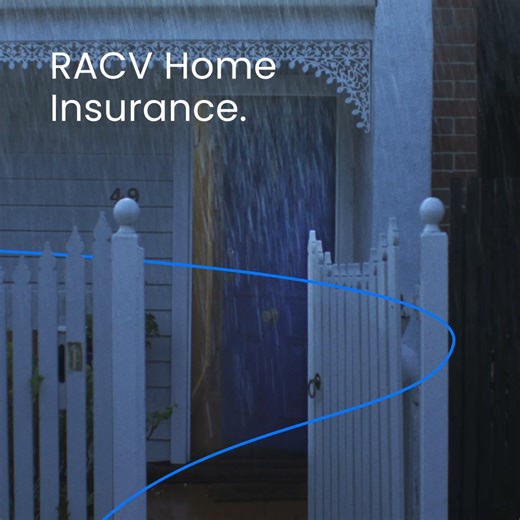 RACV Home Insurance.

49